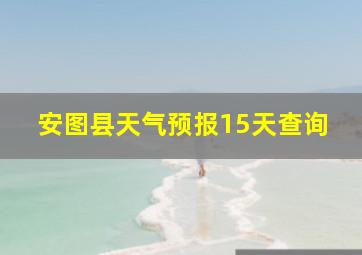 安图县天气预报15天查询